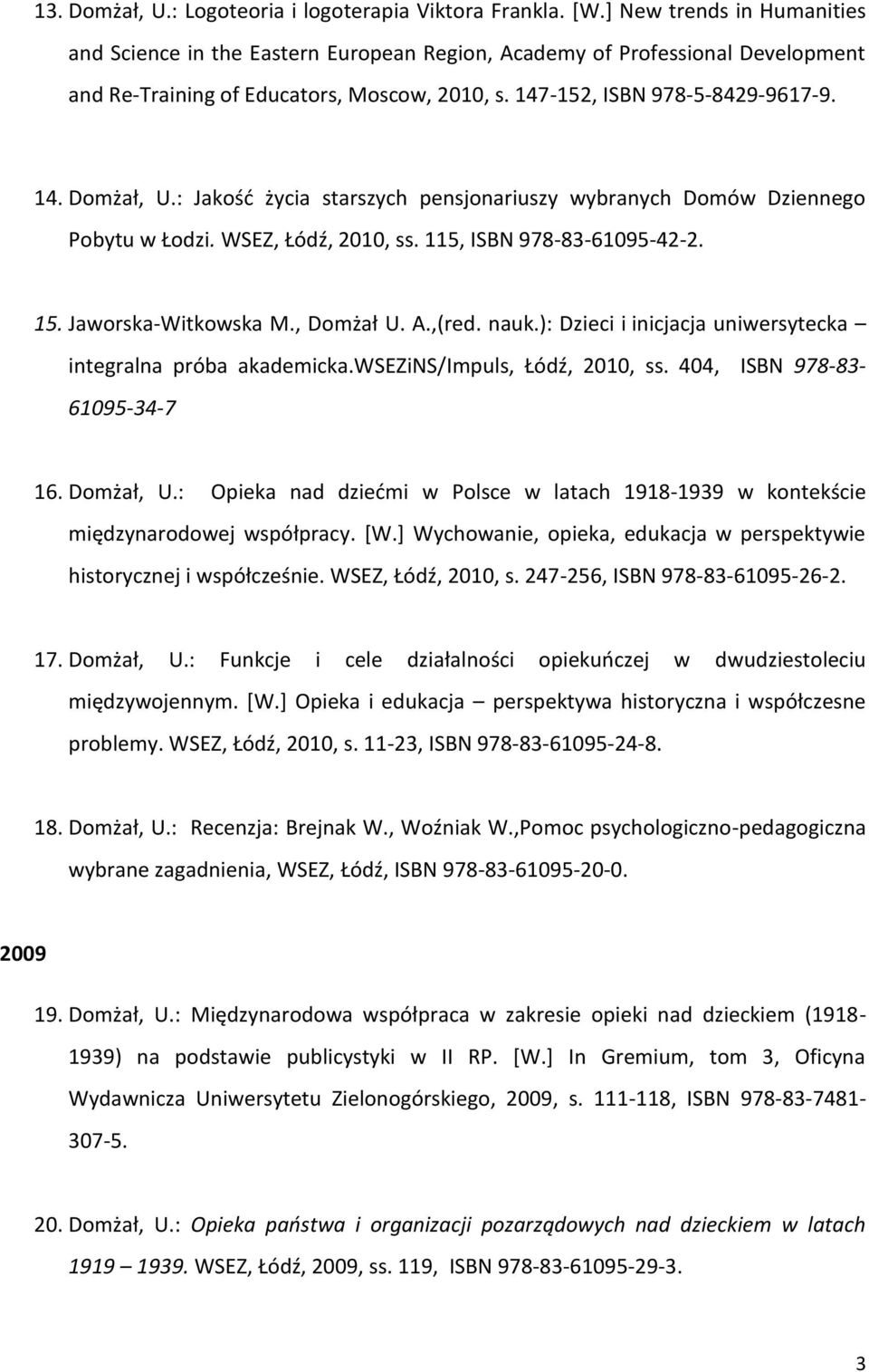 13. Domżał, U.: Logoteoria i logoterapia Viktora Frankla. [W.] New trends in Humanities and Science in the Eastern European Region, Academy of Professional Development and Re-Training of Educators, Moscow, 2010, s. 147-152, ISBN 978-5-8429-9617-9.

14. Domżał, U.: Jakość życia starszych pensjonariuszy wybranych Domów Dziennego Pobytu w Łodzi. WSEZ, Łódź, 2010, ss. 115, ISBN 978-83-61095-42-2.

15. Jaworska-Witkowska M., Domżał U. A.,(red. nauk.): Dzieci i inicjacja uniwersytecka – integralna próba akademicka.WSEZiNS/Impuls, Łódź, 2010, ss. 404, ISBN 978-83-61095-34-7

16. Domżał, U.: Opieka nad dziećmi w Polsce w latach 1918-1939 w kontekście międzynarodowej współpracy. [W.] Wychowanie, opieka, edukacja w perspektywie historycznej i współcześnie. WSEZ, Łódź, 2010, s. 247-256, ISBN 978-83-61095-26-2.

17. Domżał, U.: Funkcje i cele działalności opiekuńczej w dwudziestoleciu międzywojennym. [W.] Opieka i edukacja – perspektywa historyczna i współczesne problemy. WSEZ, Łódź, 2010, s. 11-23, ISBN 978-83-61095-24-8.

18. Domżał, U.: Recenzja: Brejnak W., Woźniak W.,Pomoc psychologiczno-pedagogiczna wybrane zagadnienia, WSEZ, Łódź, ISBN 978-83-61095-20-0.

2009

19. Domżał, U.: Międzynarodowa współpraca w zakresie opieki nad dzieckiem (1918-1939) na podstawie publicystyki w II RP. [W.] In Gremium, tom 3, Oficyna Wydawnicza Uniwersytetu Zielonogórskiego, 2009, s. 111-118, ISBN 978-83-7481-307-5.

20. Domżał, U.: Opieka państwa i organizacji pozarządowych nad dzieckiem w latach 1919 – 1939. WSEZ, Łódź, 2009, ss. 119, ISBN 978-83-61095-29-3.

3